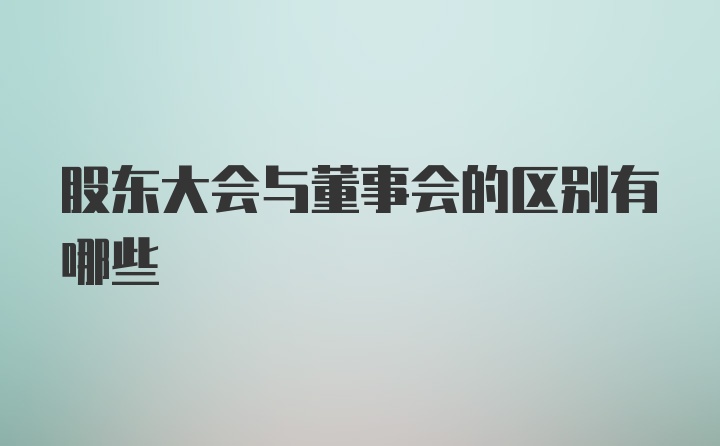 股东大会与董事会的区别有哪些